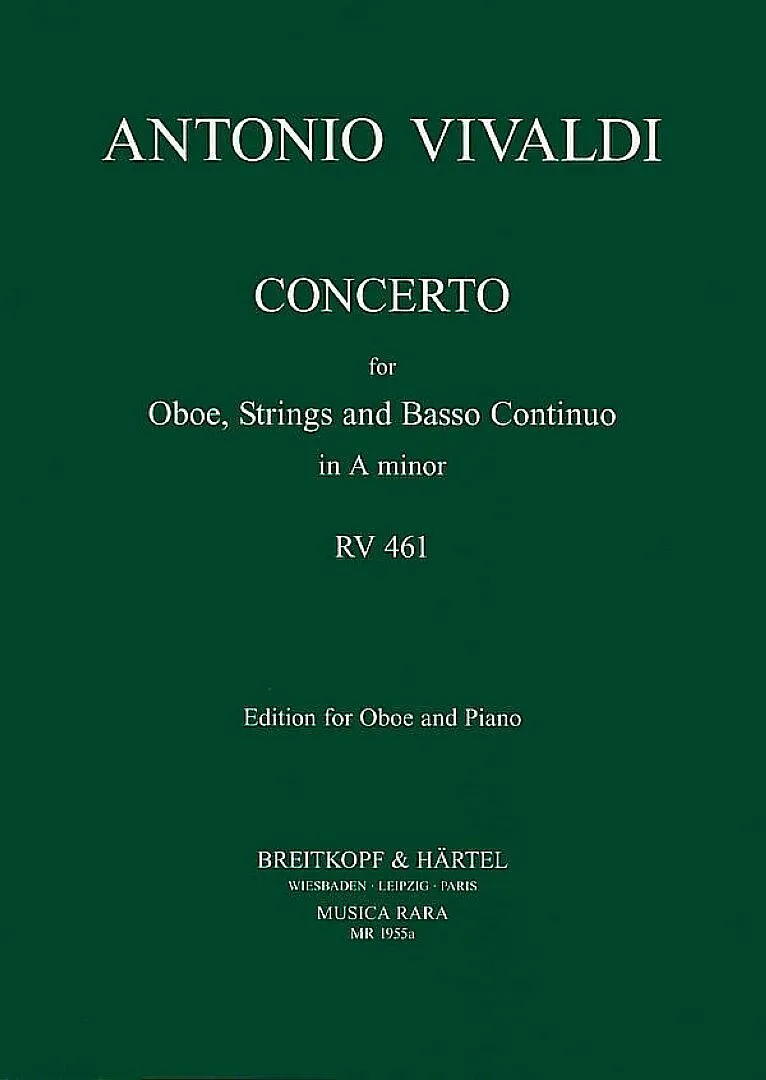 ANTONIO VIVALDI

CONCERTO

for

Oboe, Strings and Basso Continuo

in A minor

RV 461

Edition for Oboe and Piano

BREITKOPF & HÄRTEL

WIESBADEN · LEIPZIG · PARIS

MUSICA RARA

MR 1955a